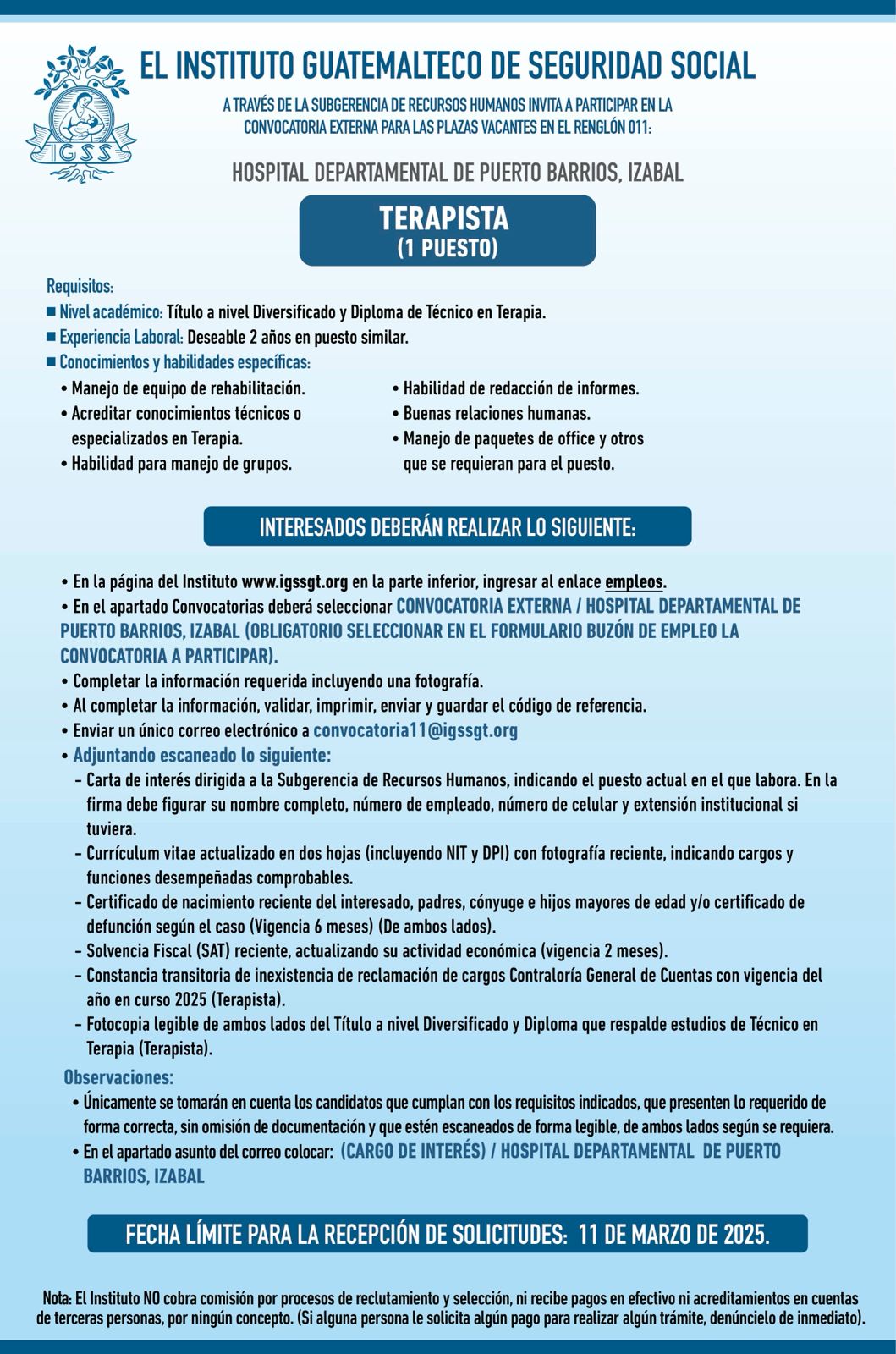 IGSS

EL INSTITUTO GUATEMALTECO DE SEGURIDAD SOCIAL

A TRAVÉS DE LA SUBGERENCIA DE RECURSOS HUMANOS INVITA A PARTICIPAR EN LA CONVOCATORIA EXTERNA PARA LAS PLAZAS VACANTES EN EL RENGLÓN 011:

HOSPITAL DEPARTAMENTAL DE PUERTO BARRIOS, IZABAL

TERAPISTA
(1 PUESTO)

Requisitos:
■ Nivel académico: Título a nivel Diversificado y Diploma de Técnico en Terapia.
■ Experiencia Laboral: Deseable 2 años en puesto similar.
■ Conocimientos y habilidades específicas:
• Manejo de equipo de rehabilitación.
• Acreditar conocimientos técnicos o especializados en Terapia.
• Habilidad para manejo de grupos.
• Habilidad de redacción de informes.
• Buenas relaciones humanas.
• Manejo de paquetes de office y otros que se requieran para el puesto.

INTERESADOS DEBERÁN REALIZAR LO SIGUIENTE:

• En la página del Instituto www.igssgt.org en la parte inferior, ingresar al enlace empleos.
• En el apartado Convocatorias deberá seleccionar CONVOCATORIA EXTERNA / HOSPITAL DEPARTAMENTAL DE PUERTO BARRIOS, IZABAL (OBLIGATORIO SELECCIONAR EN EL FORMULARIO BUZÓN DE EMPLEO LA CONVOCATORIA A PARTICIPAR).
• Completar la información requerida incluyendo una fotografía.
• Al completar la información, validar, imprimir, enviar y guardar el código de referencia.
• Enviar un único correo electrónico a convocatoria11@igssgt.org
• Adjuntando escaneado lo siguiente:
- Carta de interés dirigida a la Subgerencia de Recursos Humanos, indicando el puesto actual en el que labora. En la firma debe figurar su nombre completo, número de empleado, número de celular y extensión institucional si tuviera.
- Currículum vitae actualizado en dos hojas (incluyendo NIT y DPI) con fotografía reciente, indicando cargos y funciones desempeñadas comprobables.
- Certificado de nacimiento reciente del interesado, padres, cónyuge e hijos mayores de edad y/o certificado de defunción según el caso (Vigencia 6 meses) (De ambos lados).
- Solvencia Fiscal (SAT) reciente, actualizando su actividad económica (vigencia 2 meses).
- Constancia transitoria de inexistencia de reclamación de cargos Contraloría General de Cuentas con vigencia del año en curso 2025 (Terapista).
- Fotocopia legible de ambos lados del Título a nivel Diversificado y Diploma que respalde estudios de Técnico en Terapia (Terapista).

Observaciones:
• Únicamente se tomarán en cuenta los candidatos que cumplan con los requisitos indicados, que presenten lo requerido de forma correcta, sin omisión de documentación y que estén escaneados de forma legible, de ambos lados según se requiera.
• En el apartado asunto del correo colocar: (CARGO DE INTERÉS) / HOSPITAL DEPARTAMENTAL DE PUERTO BARRIOS, IZABAL

FECHA LÍMITE PARA LA RECEPCIÓN DE SOLICITUDES: 11 DE MARZO DE 2025.

Nota: El Instituto NO cobra comisión por procesos de reclutamiento y selección, ni recibe pagos en efectivo ni acreditamientos en cuentas de terceras personas, por ningún concepto. (Si alguna persona le solicita algún pago para realizar algún trámite, denúncielo de inmediato).